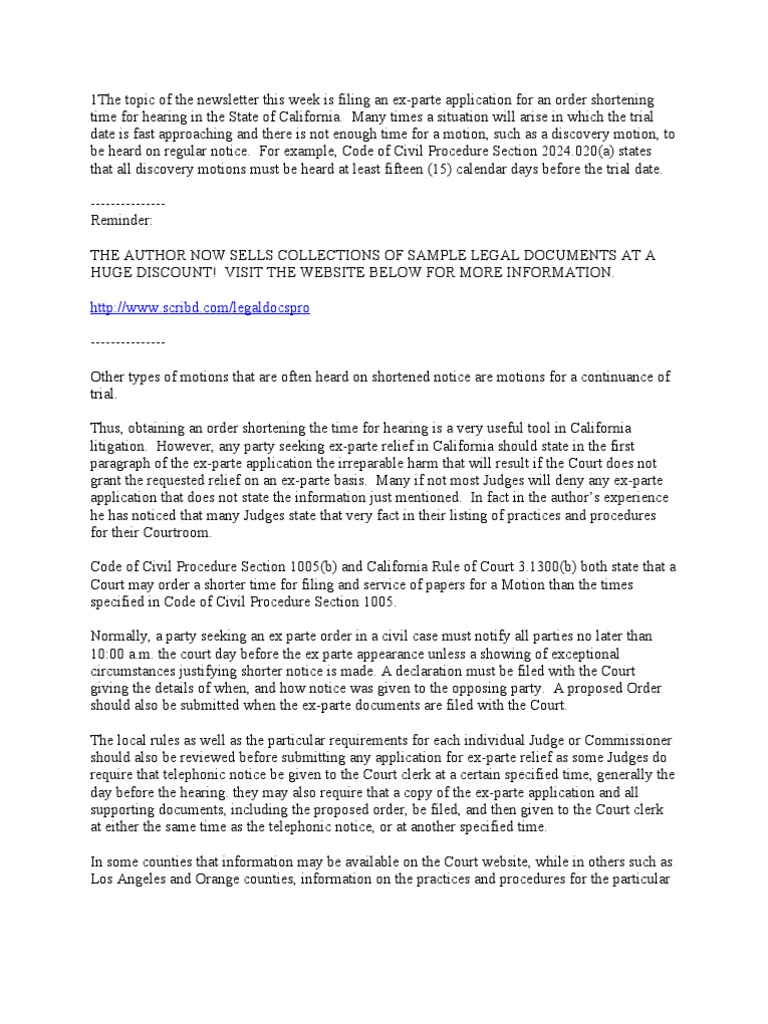 1The topic of the newsletter this week is filing an ex-parte application for an order shortening time for hearing in the State of California. Many times a situation will arise in which the trial date is fast approaching and there is not enough time for a motion, such as a discovery motion, to be heard on regular notice. For example, Code of Civil Procedure Section 2024.020(a) states that all discovery motions must be heard at least fifteen (15) calendar days before the trial date.

---------------
Reminder:

THE AUTHOR NOW SELLS COLLECTIONS OF SAMPLE LEGAL DOCUMENTS AT A HUGE DISCOUNT! VISIT THE WEBSITE BELOW FOR MORE INFORMATION.

http://www.scribd.com/legaldocspro

---------------

Other types of motions that are often heard on shortened notice are motions for a continuance of trial.

Thus, obtaining an order shortening the time for hearing is a very useful tool in California litigation. However, any party seeking ex-parte relief in California should state in the first paragraph of the ex-parte application the irreparable harm that will result if the Court does not grant the requested relief on an ex-parte basis. Many if not most Judges will deny any ex-parte application that does not state the information just mentioned. In fact in the author's experience he has noticed that many Judges state that very fact in their listing of practices and procedures for their Courtroom.

Code of Civil Procedure Section 1005(b) and California Rule of Court 3.1300(b) both state that a Court may order a shorter time for filing and service of papers for a Motion than the times specified in Code of Civil Procedure Section 1005.

Normally, a party seeking an ex parte order in a civil case must notify all parties no later than 10:00 a.m. the court day before the ex parte appearance unless a showing of exceptional circumstances justifying shorter notice is made. A declaration must be filed with the Court giving the details of when, and how notice was given to the opposing party. A proposed Order should also be submitted when the ex-parte documents are filed with the Court.

The local rules as well as the particular requirements for each individual Judge or Commissioner should also be reviewed before submitting any application for ex-parte relief as some Judges do require that telephonic notice be given to the Court clerk at a certain specified time, generally the day before the hearing. they may also require that a copy of the ex-parte application and all supporting documents, including the proposed order, be filed, and then given to the Court clerk at either the same time as the telephonic notice, or at another specified time.

In some counties that information may be available on the Court website, while in others such as Los Angeles and Orange counties, information on the practices and procedures for the particular